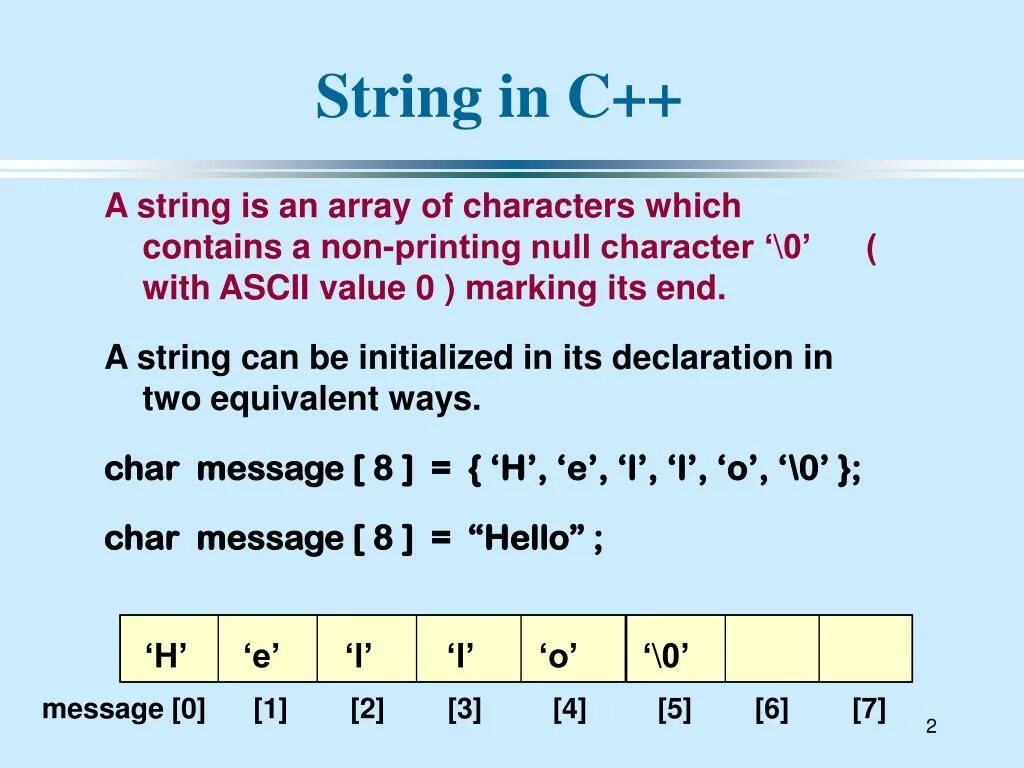 String in C++

A string is an array of characters which contains a non-printing null character ‘\0’ ( with ASCII value 0 ) marking its end.

A string can be initialized in its declaration in two equivalent ways.

char message [ 8 ] = { ‘H’, ‘e’, ‘l’, ‘l’, ‘o’, ‘\0’ };

char message [ 8 ] = “Hello” ;

| ‘H’ | ‘e’ | ‘l’ | ‘l’ | ‘o’ | ‘\0’ | | |
|---|---|---|---|---|---|---|---|

message [0] [1] [2] [3] [4] [5] [6] [7]

2